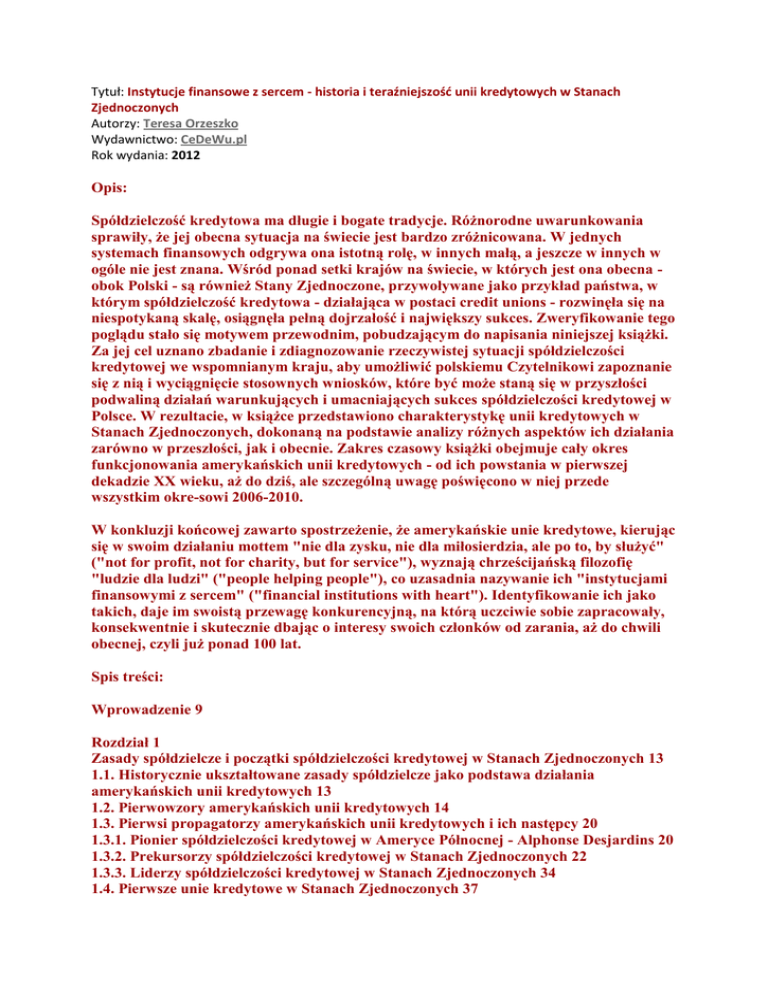 Tytuł: Instytucje finansowe z sercem - historia i teraźniejszość unii kredytowych w Stanach Zjednoczonych
Autorzy: Teresa Orzeszko
Wydawnictwo: CeDeWu.pl
Rok wydania: 2012

Opis:

Spółdzielczość kredytowa ma długie i bogate tradycje. Różnorodne uwarunkowania sprawiły, że jej obecna sytuacja na świecie jest bardzo zróżnicowana. W jednych systemach finansowych odgrywa ona istotną rolę, w innych małą, a jeszcze w innych w ogóle nie jest znana. Wśród ponad setki krajów na świecie, w których jest ona obecna - obok Polski - są również Stany Zjednoczone, przywoływane jako przykład państwa, w którym spółdzielczość kredytowa - działająca w postaci credit unions - rozwinęła się na niespotykaną skalę, osiągnęła pełną dojrzałość i największy sukces. Zweryfikowanie tego poglądu stało się motywem przewodnim, pobudzającym do napisania niniejszej książki. Za jej cel uznano zbadanie i zdiagnozowanie rzeczywistej sytuacji spółdzielczości kredytowej we wspomnianym kraju, aby umożliwić polskiemu Czytelnikowi zapoznanie się z nią i wyciągnięcie stosownych wniosków, które być może staną się w przyszłości podwaliną działań warunkujących i umacniających sukces spółdzielczości kredytowej w Polsce. W rezultacie, w książce przedstawiono charakterystykę unii kredytowych w Stanach Zjednoczonych, dokonaną na podstawie analizy różnych aspektów ich działania zarówno w przeszłości, jak i obecnie. Zakres czasowy książki obejmuje cały okres funkcjonowania amerykańskich unii kredytowych - od ich powstania w pierwszej dekadzie XX wieku, aż do dziś, ale szczególną uwagę poświęcono w niej przede wszystkim okre-sowi 2006-2010.

W konkluzji końcowej zawarto spostrzeżenie, że amerykańskie unie kredytowe, kierując się w swoim działaniu mottem "nie dla zysku, nie dla miłosierdzia, ale po to, by służyć" ("not for profit, not for charity, but for service"), wyznają chrześcijańską filozofię "ludzie dla ludzi" ("people helping people"), co uzasadnia nazywanie ich "instytucjami finansowymi z sercem" ("financial institutions with heart"). Identyfikowanie ich jako takich, daje im swoistą przewagę konkurencyjną, na którą uczciwie sobie zapracowały, konsekwentnie i skutecznie dbając o interesy swoich członków od zarania, aż do chwili obecnej, czyli już ponad 100 lat.

Spis treści:

Wprowadzenie 9

Rozdział 1
Zasady spółdzielcze i początki spółdzielczości kredytowej w Stanach Zjednoczonych 13
1.1. Historycznie ukształtowane zasady spółdzielcze jako podstawa działania amerykańskich unii kredytowych 13
1.2. Pierwowzory amerykańskich unii kredytowych 14
1.3. Pierwsi propagatorzy amerykańskich unii kredytowych i ich następcy 20
1.3.1. Pionier spółdzielczości kredytowej w Ameryce Północnej - Alphonse Desjardins 20
1.3.2. Prekursorzy spółdzielczości kredytowej w Stanach Zjednoczonych 22
1.3.3. Liderzy spółdzielczości kredytowej w Stanach Zjednoczonych 34
1.4. Pierwsze unie kredytowe w Stanach Zjednoczonych 37